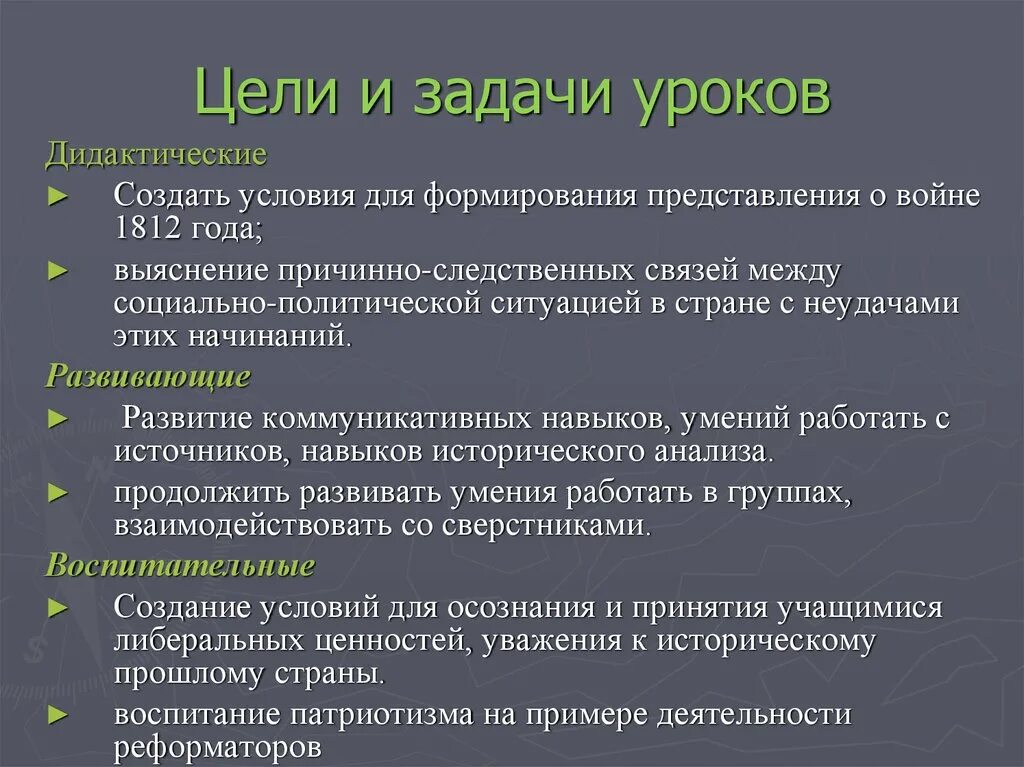 Цели и задачи уроков

Дидактические

► Создать условия для формирования представления о войне 1812 года;

► выяснение причинно-следственных связей между социально-политической ситуацией в стране с неудачами этих начинаний.

Развивающие

► Развитие коммуникативных навыков, умений работать с источников, навыков исторического анализа.

► продолжить развивать умения работать в группах, взаимодействовать со сверстниками.

Воспитательные

► Создание условий для осознания и принятия учащимися либеральных ценностей, уважения к историческому прошлому страны.

► воспитание патриотизма на примере деятельности реформаторов